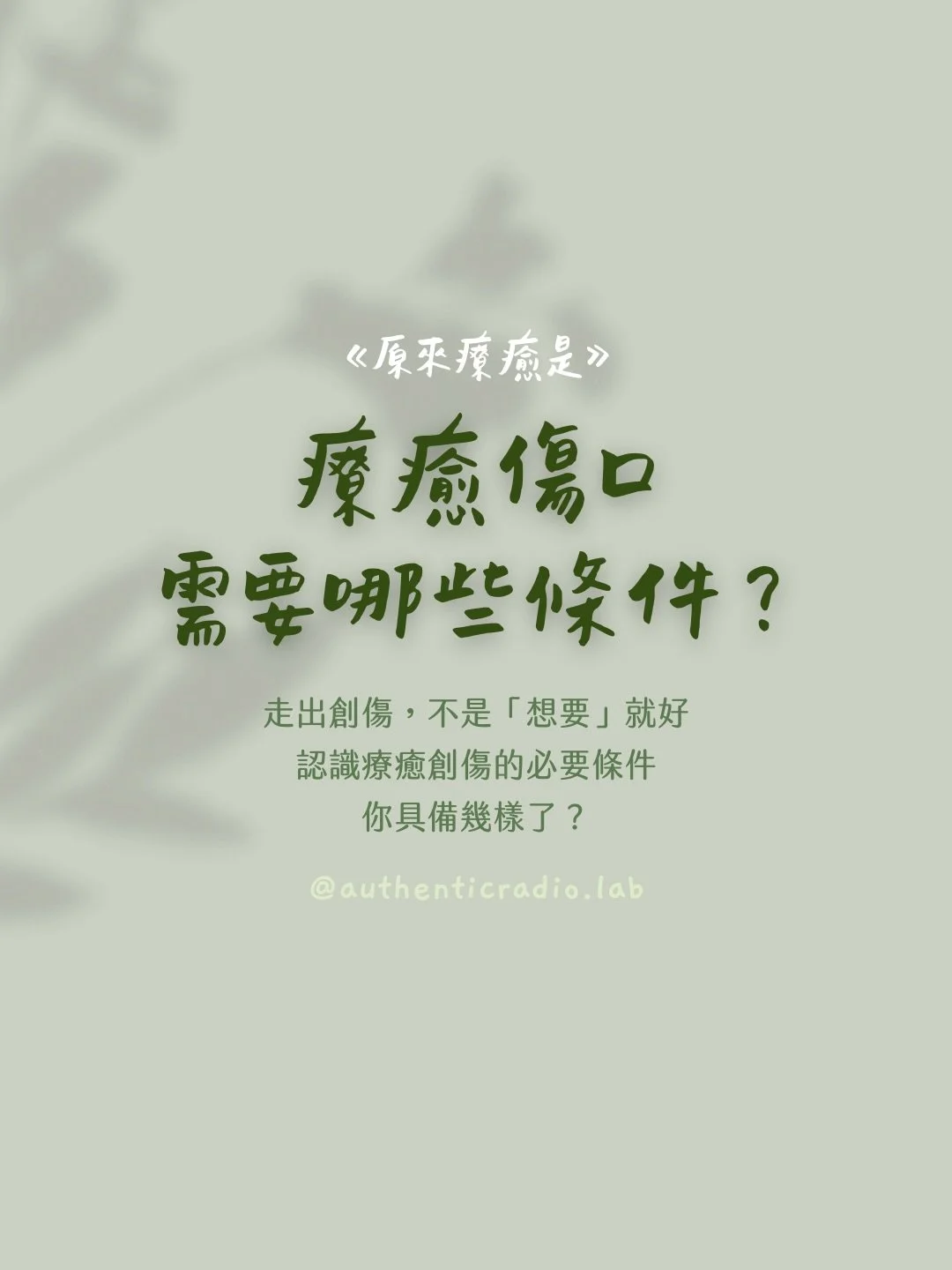 《原來療癒是》

療癒傷口
需要哪些條件？

走出創傷，不是「想要」就好
認識療癒創傷的必要條件
你具備幾樣了？

@authenticradio.lab